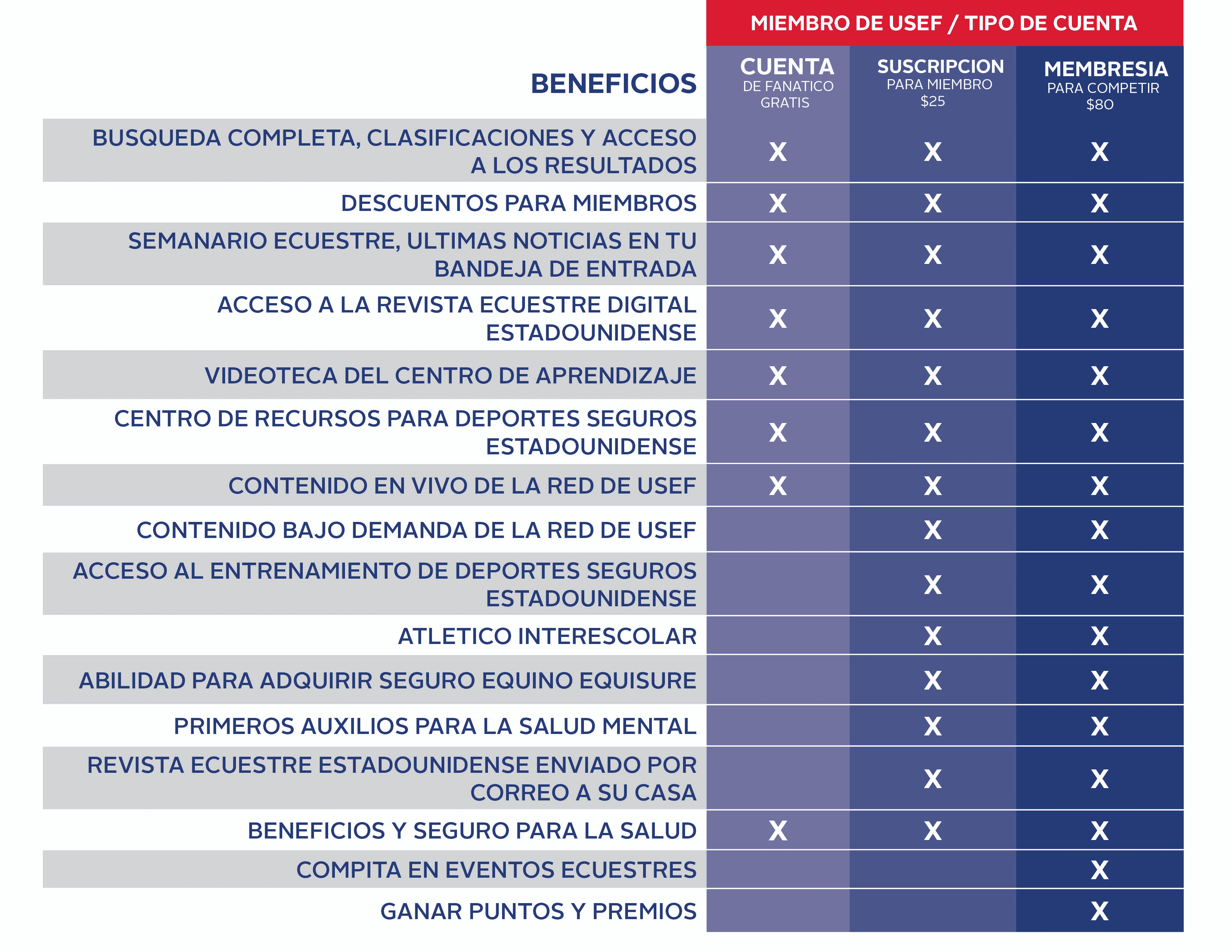 MIEMBRO DE USEF / TIPO DE CUENTA

| BENEFICIOS | CUENTA DE FANATICO GRATIS | SUSCRIPCION PARA MIEMBRO \$25 | MEMBRESIA PARA COMPETIR \$80 |
|---|---|---|---|
| BUSQUEDA COMPLETA, CLASIFICACIONES Y ACCESO A LOS RESULTADOS | X | X | X |
| DESCUENTOS PARA MIEMBROS | X | X | X |
| SEMANARIO ECUESTRE, ULTIMAS NOTICIAS EN TU BANDEJA DE ENTRADA | X | X | X |
| ACCESO A LA REVISTA ECUESTRE DIGITAL ESTADOUNIDENSE | X | X | X |
| VIDEOTECA DEL CENTRO DE APRENDIZAJE | X | X | X |
| CENTRO DE RECURSOS PARA DEPORTES SEGUROS ESTADOUNIDENSE | X | X | X |
| CONTENIDO EN VIVO DE LA RED DE USEF | X | X | X |
| CONTENIDO BAJO DEMANDA DE LA RED DE USEF | | X | X |
| ACCESO AL ENTRENAMIENTO DE DEPORTES SEGUROS ESTADOUNIDENSE | | X | X |
| ATLETICO INTERESCOLAR | | X | X |
| ABILIDAD PARA ADQUIRIR SEGURO EQUINO EQUISURE | | X | X |
| PRIMEROS AUXILIOS PARA LA SALUD MENTAL | | X | X |
| REVISTA ECUESTRE ESTADOUNIDENSE ENVIADO POR CORREO A SU CASA | | X | X |
| BENEFICIOS Y SEGURO PARA LA SALUD | X | X | X |
| COMPITA EN EVENTOS ECUESTRES | | | X |
| GANAR PUNTOS Y PREMIOS | | | X |